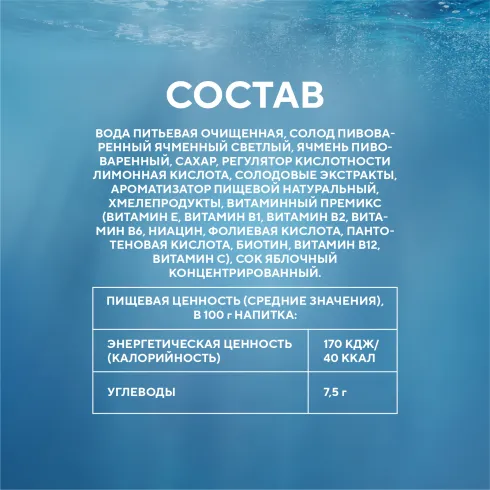 СОСТАВ

ВОДА ПИТЬЕВАЯ ОЧИЩЕННАЯ, СОЛОД ПИВОВАРЕННЫЙ ЯЧМЕННЫЙ СВЕТЛЫЙ, ЯЧМЕНЬ ПИВОВАРЕННЫЙ, САХАР, РЕГУЛЯТОР КИСЛОТНОСТИ ЛИМОННАЯ КИСЛОТА, СОЛОДОВЫЕ ЭКСТРАКТЫ, АРОМАТИЗАТОР ПИЩЕВОЙ НАТУРАЛЬНЫЙ, ХМЕЛЕПРОДУКТЫ, ВИТАМИННЫЙ ПРЕМИКС (ВИТАМИН Е, ВИТАМИН В1, ВИТАМИН В2, ВИТАМИН В6, НИАЦИН, ФОЛИЕВАЯ КИСЛОТА, ПАНТОТЕНОВАЯ КИСЛОТА, БИОТИН, ВИТАМИН В12, ВИТАМИН С), СОК ЯБЛОЧНЫЙ КОНЦЕНТРИРОВАННЫЙ.

| ПИЩЕВАЯ ЦЕННОСТЬ (СРЕДНИЕ ЗНАЧЕНИЯ), В 100 г НАПИТКА: | |
|---|---|
| ЭНЕРГЕТИЧЕСКАЯ ЦЕННОСТЬ (КАЛОРИЙНОСТЬ) | 170 КДЖ/ 40 ККАЛ |
| УГЛЕВОДЫ | 7,5 г |